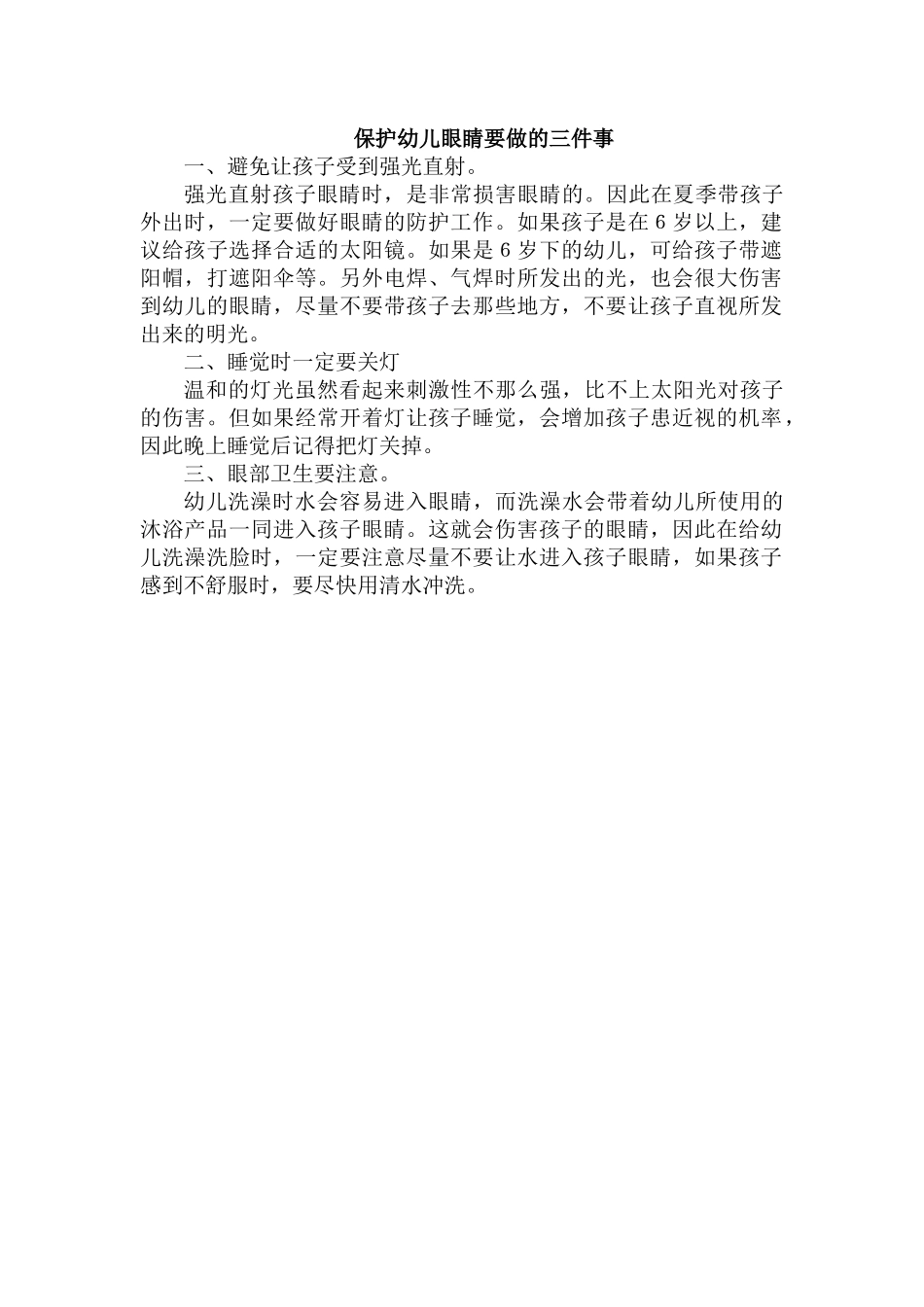 保护幼儿眼睛要做的三件事

一、避免让孩子受到强光直射。

强光直射孩子眼睛时，是非常损害眼睛的。因此在夏季带孩子外出时，一定要做好眼睛的防护工作。如果孩子是在 6 岁以上，建议给孩子选择合适的太阳镜。如果是 6 岁下的幼儿，可给孩子带遮阳帽，打遮阳伞等。另外电焊、气焊时所发出的光，也会很大伤害到幼儿的眼睛，尽量不要带孩子去那些地方，不要让孩子直视所发出来的明光。

二、睡觉时一定要关灯

温和的灯光虽然看起来刺激性不那么强，比不上太阳光对孩子的伤害。但如果经常开着灯让孩子睡觉，会增加孩子患近视的机率，因此晚上睡觉后记得把灯关掉。

三、眼部卫生要注意。

幼儿洗澡时水会容易进入眼睛，而洗澡水会带着幼儿所使用的沐浴产品一同进入孩子眼睛。这就会伤害孩子的眼睛，因此在给幼儿洗澡洗脸时，一定要注意尽量不要让水进入孩子眼睛，如果孩子感到不舒服时，要尽快用清水冲洗。